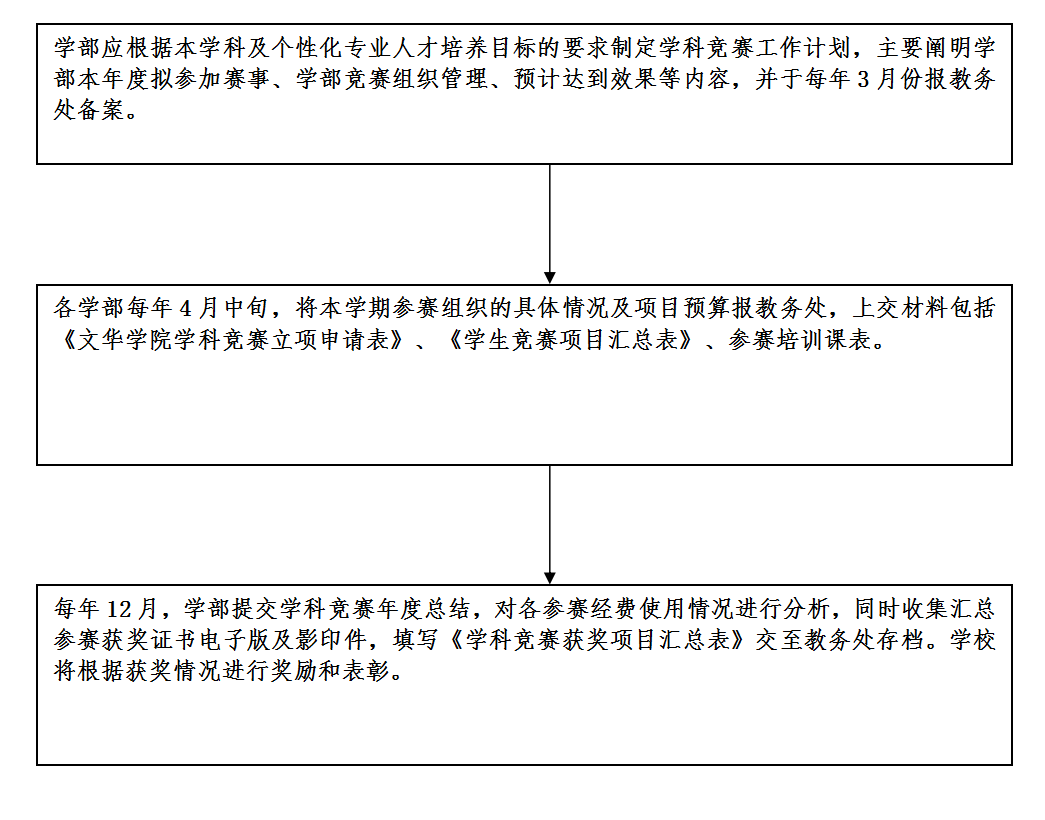 学部应根据本学科及个性化专业人才培养目标的要求制定学科竞赛工作计划，主要阐明学部本年度拟参加赛事、学部竞赛组织管理、预计达到效果等内容，并于每年 3 月份报教务处备案。

各学部每年 4 月中旬，将本学期参赛组织的具体情况及项目预算报教务处，上交材料包括《文华学院学科竞赛立项申请表》、《学生竞赛项目汇总表》、参赛培训课表。

每年 12 月，学部提交学科竞赛年度总结，对各参赛经费使用情况进行分析，同时收集汇总参赛获奖证书电子版及影印件，填写《学科竞赛获奖项目汇总表》交至教务处存档。学校将根据获奖情况进行奖励和表彰。